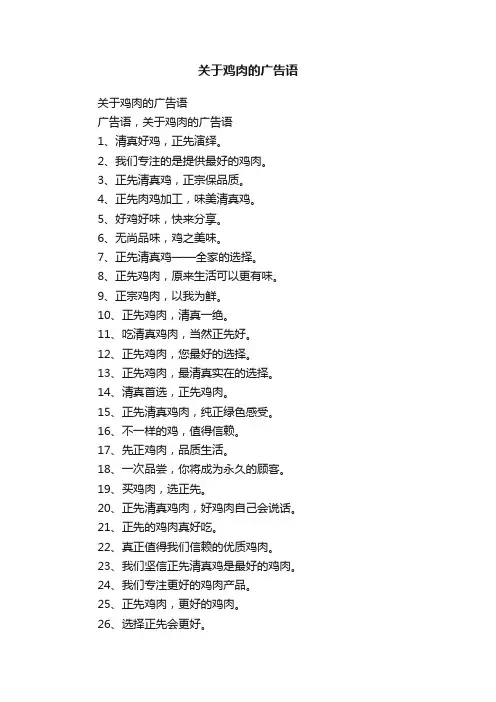 关于鸡肉的广告语

关于鸡肉的广告语
广告语，关于鸡肉的广告语
1、清真好鸡，正先演绎。
2、我们专注的是提供最好的鸡肉。
3、正先清真鸡，正宗保品质。
4、正先肉鸡加工，味美清真鸡。
5、好鸡好味，快来分享。
6、无尚品味，鸡之美味。
7、正先清真鸡——全家的选择。
8、正先鸡肉，原来生活可以更有味。
9、正宗鸡肉，以我为鲜。
10、正先鸡肉，清真一绝。
11、吃清真鸡肉，当然正先好。
12、正先鸡肉，您最好的选择。
13、正先鸡肉，最清真实在的选择。
14、清真首选，正先鸡肉。
15、正先清真鸡肉，纯正绿色感受。
16、不一样的鸡，值得信赖。
17、先正鸡肉，品质生活。
18、一次品尝，你将成为永久的顾客。
19、买鸡肉，选正先。
20、正先清真鸡肉，好鸡肉自己会说话。
21、正先的鸡肉真好吃。
22、真正值得我们信赖的优质鸡肉。
23、我们坚信正先清真鸡是最好的鸡肉。
24、我们专注更好的鸡肉产品。
25、正先鸡肉，更好的鸡肉。
26、选择正先会更好。